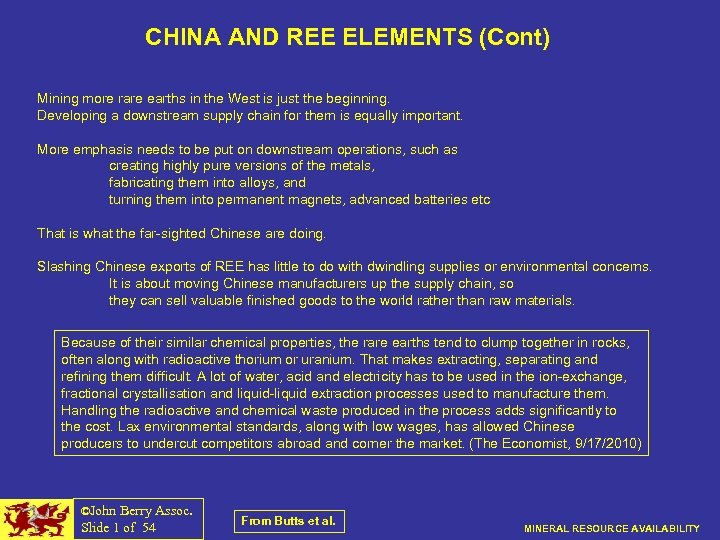 CHINA AND REE ELEMENTS (Cont)

Mining more rare earths in the West is just the beginning.
Developing a downstream supply chain for them is equally important.

More emphasis needs to be put on downstream operations, such as
creating highly pure versions of the metals,
fabricating them into alloys, and
turning them into permanent magnets, advanced batteries etc

That is what the far-sighted Chinese are doing.

Slashing Chinese exports of REE has little to do with dwindling supplies or environmental concerns.
It is about moving Chinese manufacturers up the supply chain, so
they can sell valuable finished goods to the world rather than raw materials.

Because of their similar chemical properties, the rare earths tend to clump together in rocks, often along with radioactive thorium or uranium. That makes extracting, separating and refining them difficult. A lot of water, acid and electricity has to be used in the ion-exchange, fractional crystallisation and liquid-liquid extraction processes used to manufacture them. Handling the radioactive and chemical waste produced in the process adds significantly to the cost. Lax environmental standards, along with low wages, has allowed Chinese producers to undercut competitors abroad and corner the market. (The Economist, 9/17/2010)

©John Berry Assoc.
Slide 1 of 54

From Butts et al.

MINERAL RESOURCE AVAILABILITY